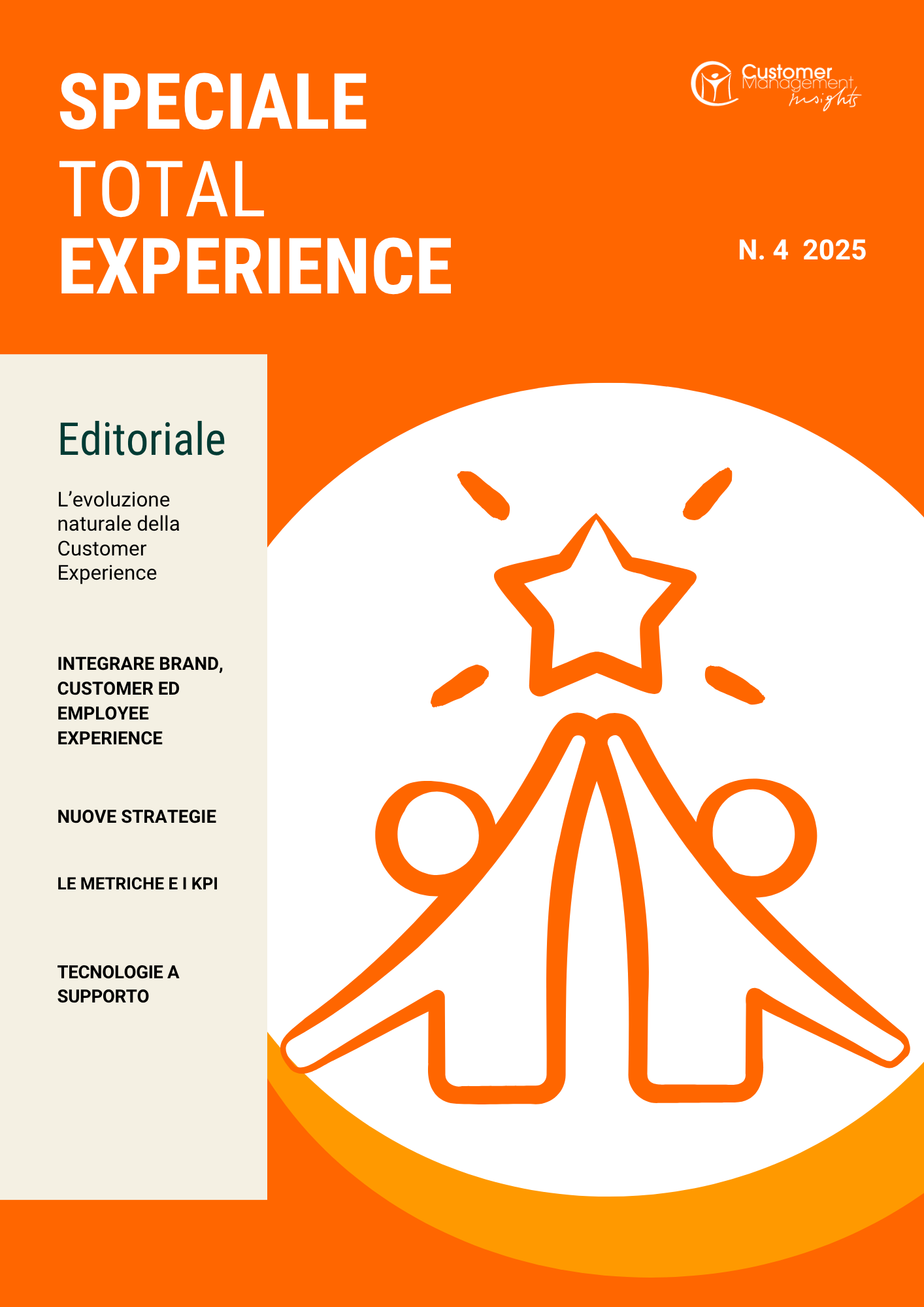 SPECIALE
TOTAL
EXPERIENCE

Customer
Management
insights

N. 4 2025

Editoriale

L'evoluzione naturale della Customer Experience

INTEGRARE BRAND, CUSTOMER ED EMPLOYEE EXPERIENCE

NUOVE STRATEGIE

LE METRICHE E I KPI

TECNOLOGIE A SUPPORTO